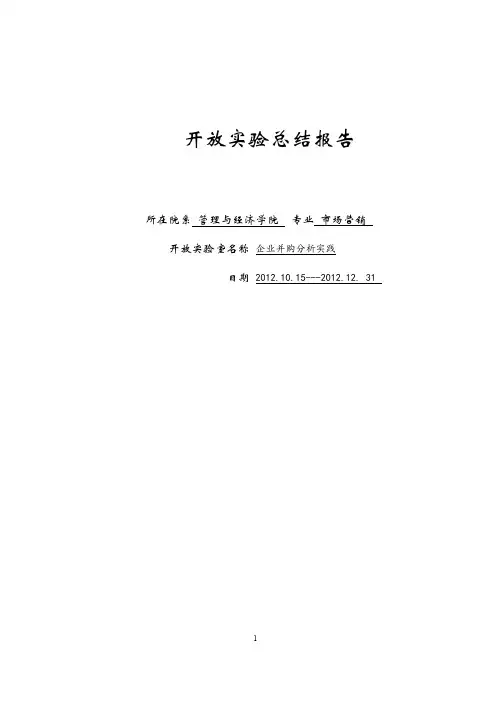 开放实验总结报告

所在院系 管理与经济学院 专业 市场营销

开放实验室名称 企业并购分析实践

日期 2012.10.15---2012.12. 31

1